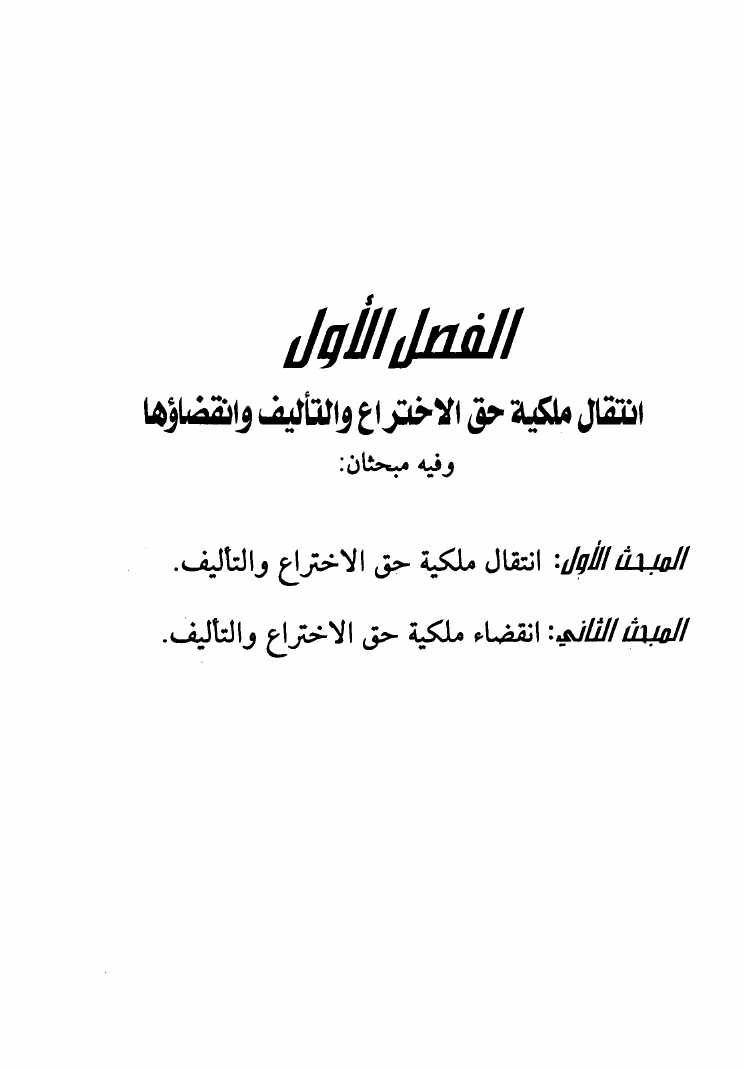 الفصل الأول

انتقال ملكية حق الاختراع والتأليف وانقضاؤها

وفيه مبحثان:

المبحث الأول: انتقال ملكية حق الاختراع والتأليف.

المبحث الثاني: انقضاء ملكية حق الاختراع والتأليف.